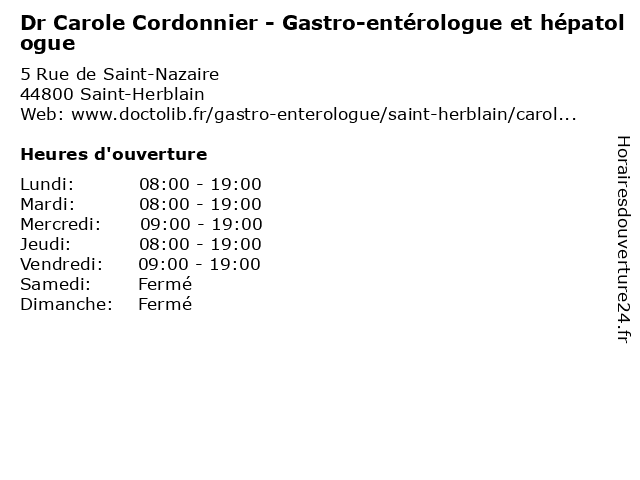 Dr Carole Cordonnier - Gastro-entérologue et hépatologue

5 Rue de Saint-Nazaire
44800 Saint-Herblain
Web: www.doctolib.fr/gastro-enterologue/saint-herblain/carol...

Heures d'ouverture

| | |
|---|---|
| Lundi: | 08:00 - 19:00 |
| Mardi: | 08:00 - 19:00 |
| Mercredi: | 09:00 - 19:00 |
| Jeudi: | 08:00 - 19:00 |
| Vendredi: | 09:00 - 19:00 |
| Samedi: | Fermé |
| Dimanche: | Fermé |

Horairesdouverture24.fr